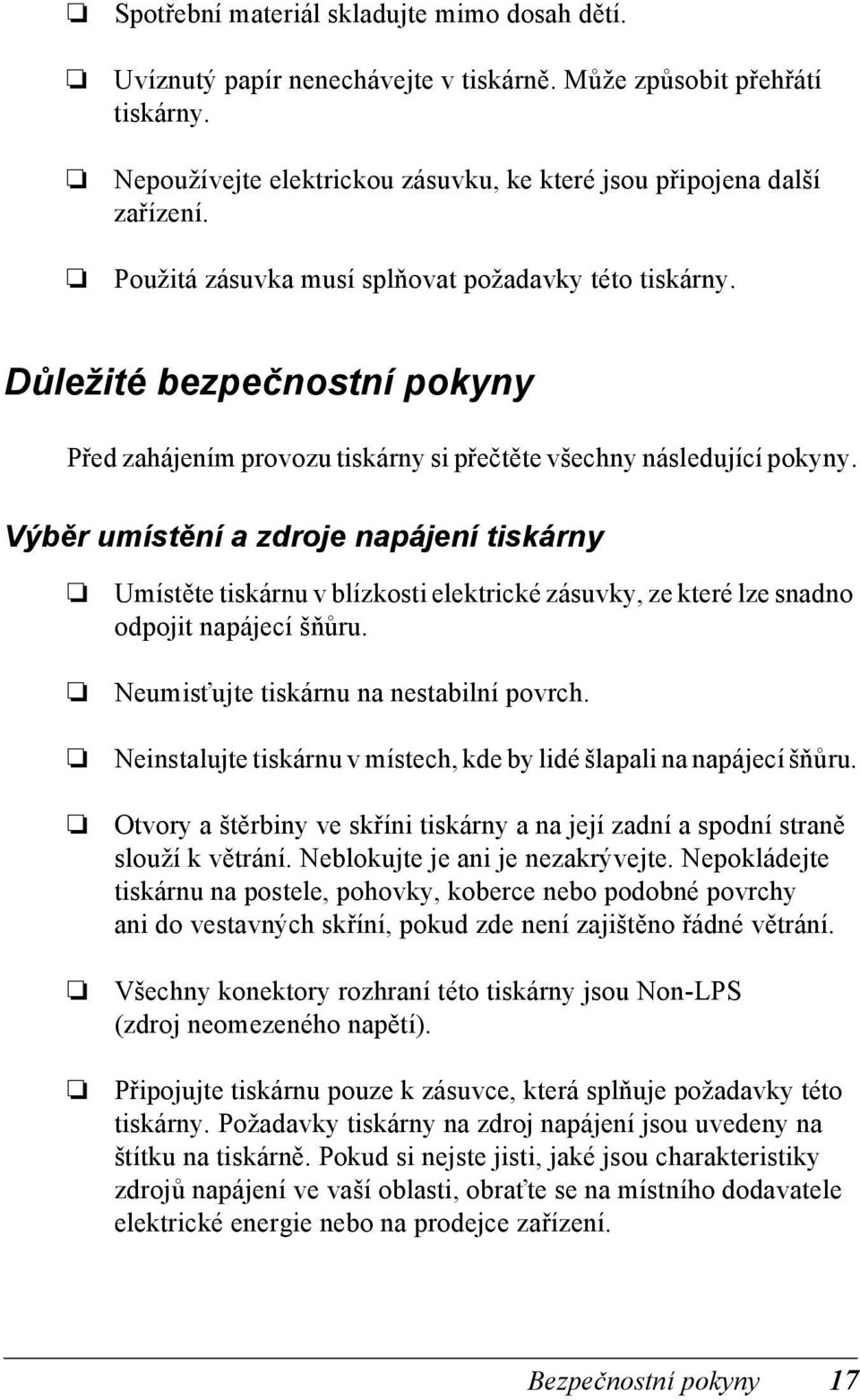 ❏ Spotřební materiál skladujte mimo dosah dětí.

❏ Uvíznutý papír nenechávejte v tiskárně. Může způsobit přehřátí tiskárny.

❏ Nepoužívejte elektrickou zásuvku, ke které jsou připojena další zařízení.

❏ Použitá zásuvka musí splňovat požadavky této tiskárny.

Důležité bezpečnostní pokyny

Před zahájením provozu tiskárny si přečtěte všechny následující pokyny.

Výběr umístění a zdroje napájení tiskárny

❏ Umístěte tiskárnu v blízkosti elektrické zásuvky, ze které lze snadno odpojit napájecí šňůru.

❏ Neumisťujte tiskárnu na nestabilní povrch.

❏ Neinstalujte tiskárnu v místech, kde by lidé šlapali na napájecí šňůru.

❏ Otvory a štěrbiny ve skříni tiskárny a na její zadní a spodní straně slouží k větrání. Neblokujte je ani je nezakrývejte. Nepokládejte tiskárnu na postele, pohovky, koberce nebo podobné povrchy ani do vestavných skříní, pokud zde není zajištěno řádné větrání.

❏ Všechny konektory rozhraní této tiskárny jsou Non-LPS (zdroj neomezeného napětí).

❏ Připojujte tiskárnu pouze k zásuvce, která splňuje požadavky této tiskárny. Požadavky tiskárny na zdroj napájení jsou uvedeny na štítku na tiskárně. Pokud si nejste jisti, jaké jsou charakteristiky zdrojů napájení ve vaší oblasti, obraťte se na místního dodavatele elektrické energie nebo na prodejce zařízení.

Bezpečnostní pokyny 17